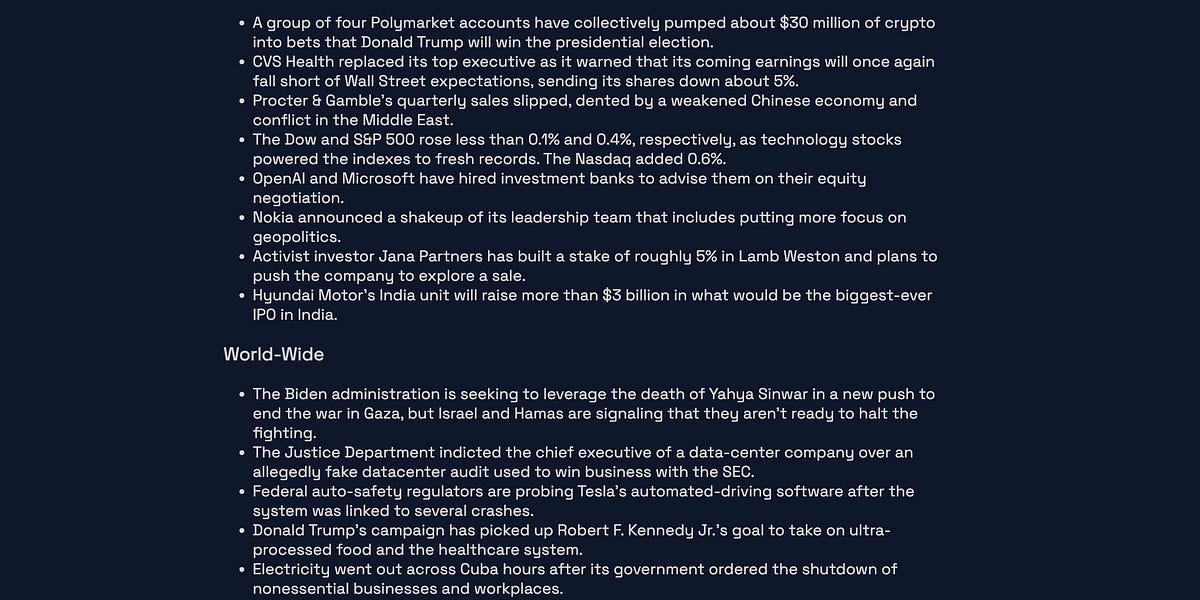 • A group of four Polymarket accounts have collectively pumped about $30 million of crypto into bets that Donald Trump will win the presidential election.
• CVS Health replaced its top executive as it warned that its coming earnings will once again fall short of Wall Street expectations, sending its shares down about 5%.
• Procter & Gamble's quarterly sales slipped, dented by a weakened Chinese economy and conflict in the Middle East.
• The Dow and S&P 500 rose less than 0.1% and 0.4%, respectively, as technology stocks powered the indexes to fresh records. The Nasdaq added 0.6%.
• OpenAI and Microsoft have hired investment banks to advise them on their equity negotiation.
• Nokia announced a shakeup of its leadership team that includes putting more focus on geopolitics.
• Activist investor Jana Partners has built a stake of roughly 5% in Lamb Weston and plans to push the company to explore a sale.
• Hyundai Motor's India unit will raise more than $3 billion in what would be the biggest-ever IPO in India.

World-Wide

• The Biden administration is seeking to leverage the death of Yahya Sinwar in a new push to end the war in Gaza, but Israel and Hamas are signaling that they aren't ready to halt the fighting.
• The Justice Department indicted the chief executive of a data-center company over an allegedly fake datacenter audit used to win business with the SEC.
• Federal auto-safety regulators are probing Tesla's automated-driving software after the system was linked to several crashes.
• Donald Trump's campaign has picked up Robert F. Kennedy Jr.'s goal to take on ultra-processed food and the healthcare system.
• Electricity went out across Cuba hours after its government ordered the shutdown of nonessential businesses and workplaces.